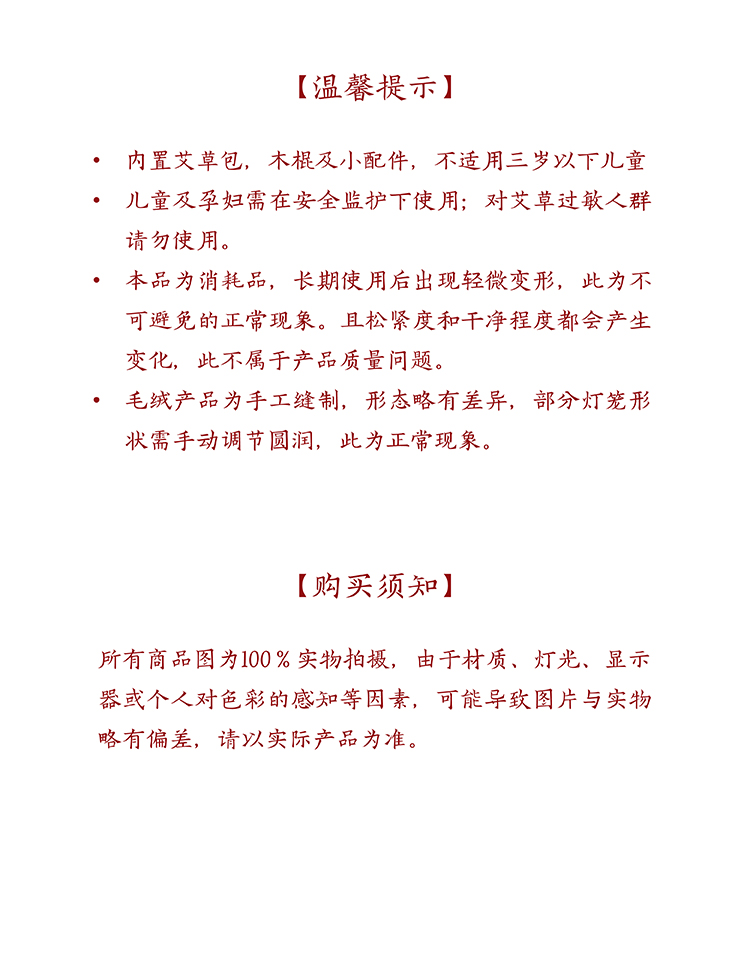 【温馨提示】

• 内置艾草包，木棍及小配件，不适用三岁以下儿童
• 儿童及孕妇需在安全监护下使用；对艾草过敏人群请勿使用。
• 本品为消耗品，长期使用后出现轻微变形，此为不可避免的正常现象。且松紧度和干净程度都会产生变化，此不属于产品质量问题。
• 毛绒产品为手工缝制，形态略有差异，部分灯笼形状需手动调节圆润，此为正常现象。

【购买须知】

所有商品图为100％实物拍摄，由于材质、灯光、显示器或个人对色彩的感知等因素，可能导致图片与实物略有偏差，请以实际产品为准。